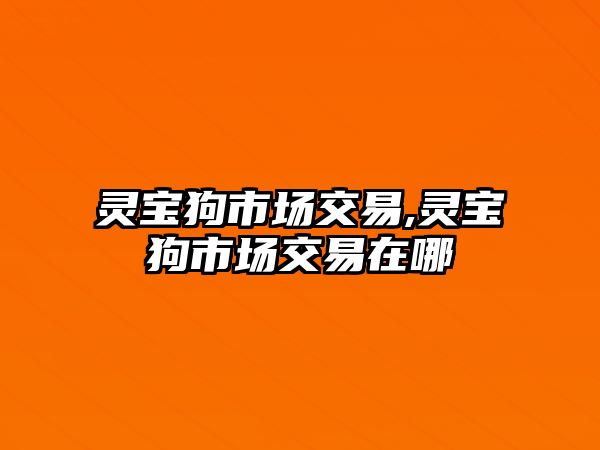 灵宝狗市场交易,灵宝狗市场交易在哪